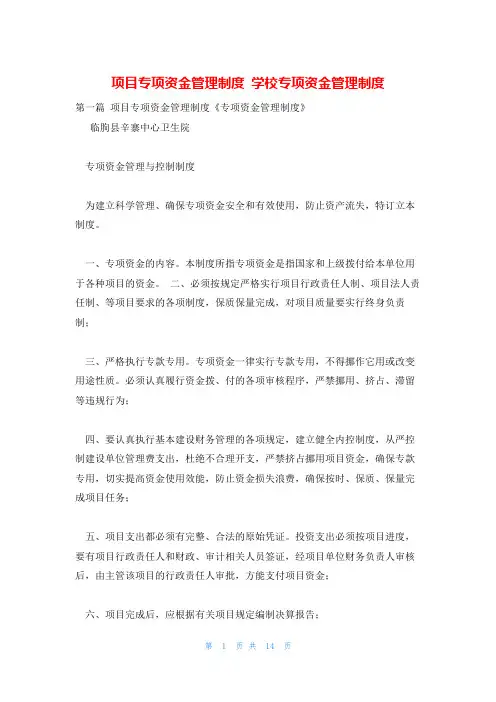 项目专项资金管理制度 学校专项资金管理制度

第一篇 项目专项资金管理制度《专项资金管理制度》

临朐县辛寨中心卫生院

专项资金管理与控制制度

为建立科学管理、确保专项资金安全和有效使用，防止资产流失，特订立本制度。

一、专项资金的内容。本制度所指专项资金是指国家和上级拨付给本单位用于各种项目的资金。 二、必须按规定严格实行项目行政责任人制、项目法人责任制、等项目要求的各项制度，保质保量完成，对项目质量要实行终身负责制；

三、严格执行专款专用。专项资金一律实行专款专用，不得挪作它用或改变用途性质。必须认真履行资金拨、付的各项审核程序，严禁挪用、挤占、滞留等违规行为；

四、要认真执行基本建设财务管理的各项规定，建立健全内控制度，从严控制建设单位管理费支出，杜绝不合理开支，严禁挤占挪用项目资金，确保专款专用，切实提高资金使用效能，防止资金损失浪费，确保按时、保质、保量完成项目任务；

五、项目支出都必须有完整、合法的原始凭证。投资支出必须按项目进度，要有项目行政责任人和财政、审计相关人员签证，经项目单位财务负责人审核后，由主管该项目的行政责任人审批，方能支付项目资金；

六、项目完成后，应根据有关项目规定编制决算报告；

第 1 页 共 14 页